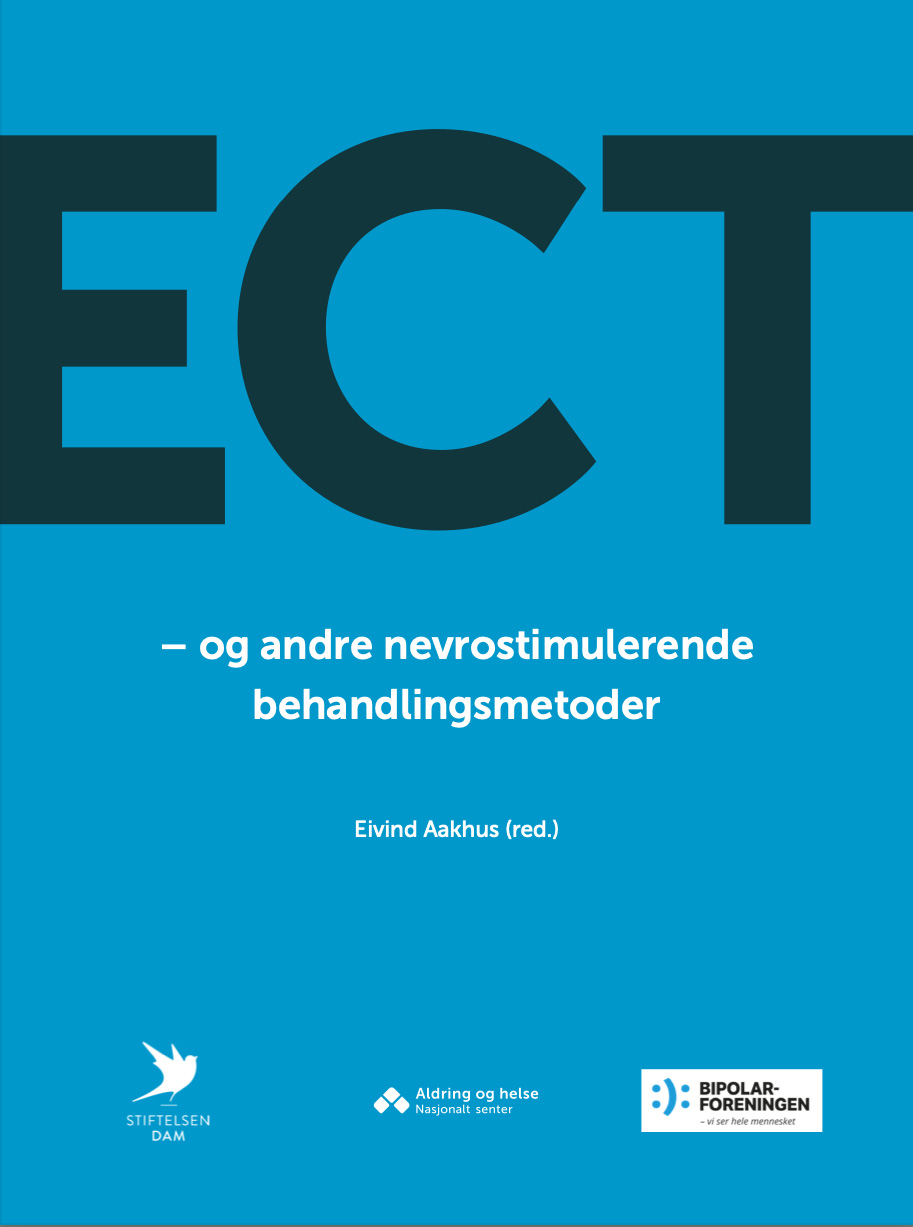 ECT

– og andre nevrostimulerende behandlingsmetoder

Eivind Aakhus (red.)

STIFTELSEN
DAM

Aldring og helse
Nasjonalt senter

BIPOLAR-
FORENINGEN
– vi ser hele mennesket